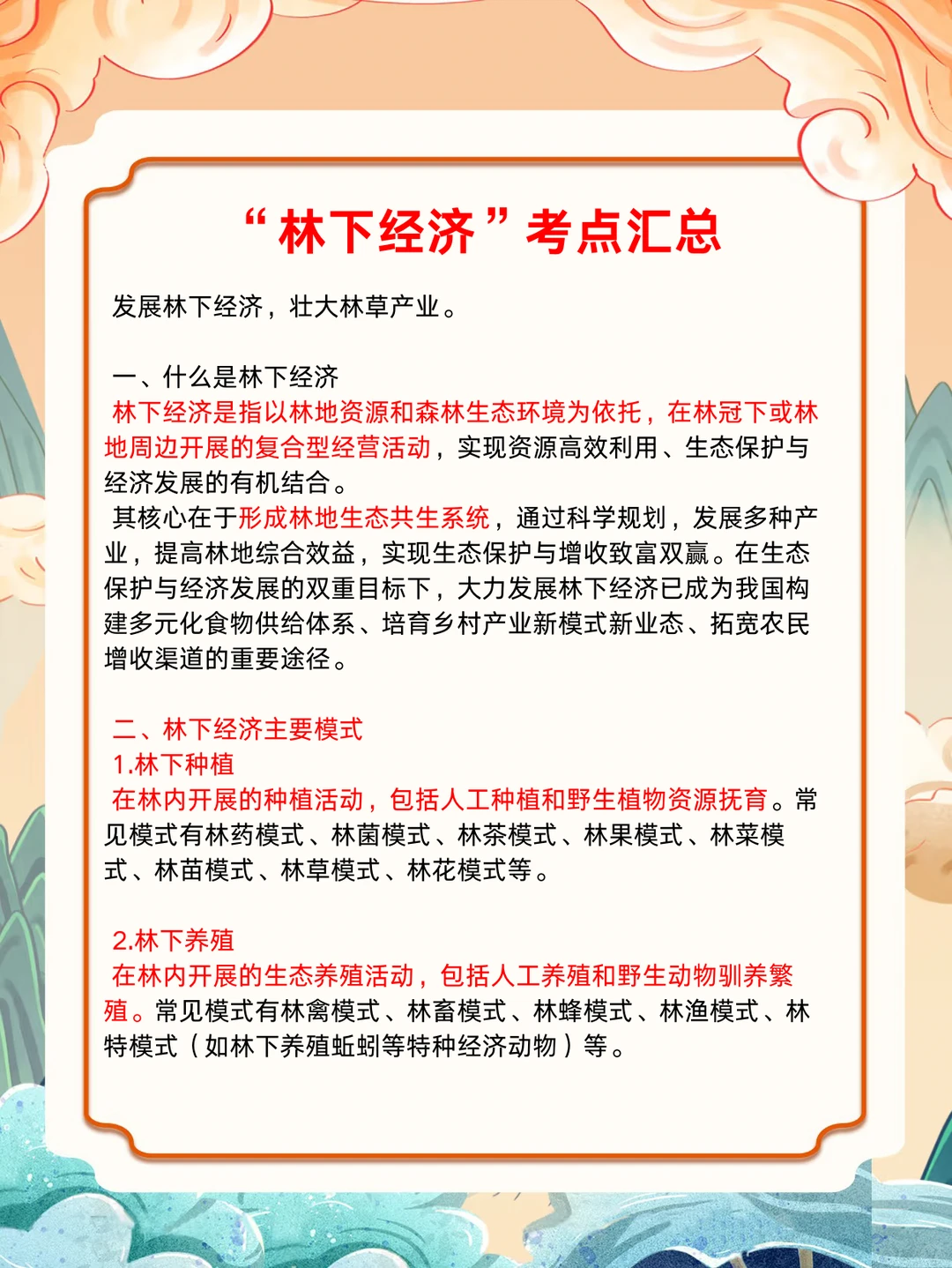 “林下经济”考点汇总

发展林下经济，壮大林草产业。

一、什么是林下经济
林下经济是指以林地资源和森林生态环境为依托，在林冠下或林地周边开展的复合型经营活动，实现资源高效利用、生态保护与经济发展的有机结合。
其核心在于形成林地生态共生系统，通过科学规划，发展多种产业，提高林地综合效益，实现生态保护与增收致富双赢。在生态保护与经济发展的双重目标下，大力发展林下经济已成为我国构建多元化食物供给体系、培育乡村产业新模式新业态、拓宽农民增收渠道的重要途径。

二、林下经济主要模式
1.林下种植
在林内开展的种植活动，包括人工种植和野生植物资源抚育。常见模式有林药模式、林菌模式、林茶模式、林果模式、林菜模式、林苗模式、林草模式、林花模式等。

2.林下养殖
在林内开展的生态养殖活动，包括人工养殖和野生动物驯养繁殖。常见模式有林禽模式、林畜模式、林蜂模式、林渔模式、林特模式（如林下养殖蚯蚓等特种经济动物）等。